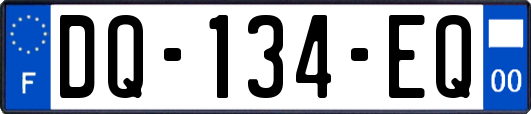 F

DQ-134-EQ

00